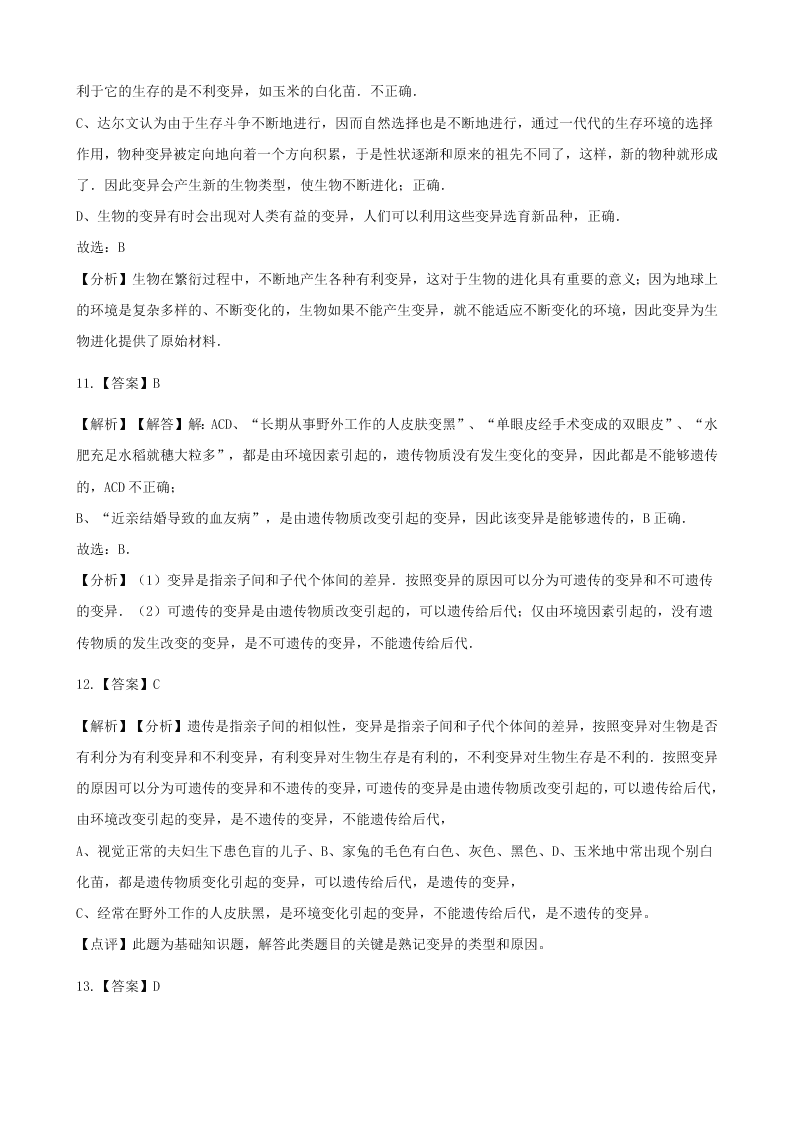 利于它的生存的是不利变异，如玉米的白化苗．不正确．

C、达尔文认为由于生存斗争不断地进行，因而自然选择也是不断地进行，通过一代代的生存环境的选择作用，物种变异被定向地向着一个方向积累，于是性状逐渐和原来的祖先不同了，这样，新的物种就形成了．因此变异会产生新的生物类型，使生物不断进化；正确．

D、生物的变异有时会出现对人类有益的变异，人们可以利用这些变异选育新品种，正确．

故选：B

【分析】生物在繁衍过程中，不断地产生各种有利变异，这对于生物的进化具有重要的意义；因为地球上的环境是复杂多样的、不断变化的，生物如果不能产生变异，就不能适应不断变化的环境，因此变异为生物进化提供了原始材料．

11.【答案】B

【解析】【解答】解：ACD、“长期从事野外工作的人皮肤变黑”、“单眼皮经手术变成的双眼皮”、“水肥充足水稻就穗大粒多”，都是由环境因素引起的，遗传物质没有发生变化的变异，因此都是不能够遗传的，ACD 不正确；

B、“近亲结婚导致的血友病”，是由遗传物质改变引起的变异，因此该变异是能够遗传的，B 正确．

故选：B．

【分析】（1）变异是指亲子间和子代个体间的差异．按照变异的原因可以分为可遗传的变异和不可遗传的变异．（2）可遗传的变异是由遗传物质改变引起的，可以遗传给后代；仅由环境因素引起的，没有遗传物质的发生改变的变异，是不可遗传的变异，不能遗传给后代．

12.【答案】C

【解析】【分析】遗传是指亲子间的相似性，变异是指亲子间和子代个体间的差异，按照变异对生物是否有利分为有利变异和不利变异，有利变异对生物生存是有利的，不利变异对生物生存是不利的．按照变异的原因可以分为可遗传的变异和不遗传的变异，可遗传的变异是由遗传物质改变引起的，可以遗传给后代，由环境改变引起的变异，是不遗传的变异，不能遗传给后代，

A、视觉正常的夫妇生下患色盲的儿子、B、家兔的毛色有白色、灰色、黑色、D、玉米地中常出现个别白化苗，都是遗传物质变化引起的变异，可以遗传给后代，是遗传的变异，

C、经常在野外工作的人皮肤黑，是环境变化引起的变异，不能遗传给后代，是不遗传的变异。

【点评】此题为基础知识题，解答此类题目的关键是熟记变异的类型和原因。

13.【答案】D